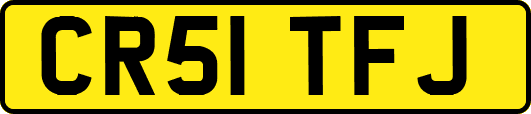 CR51 TFJ